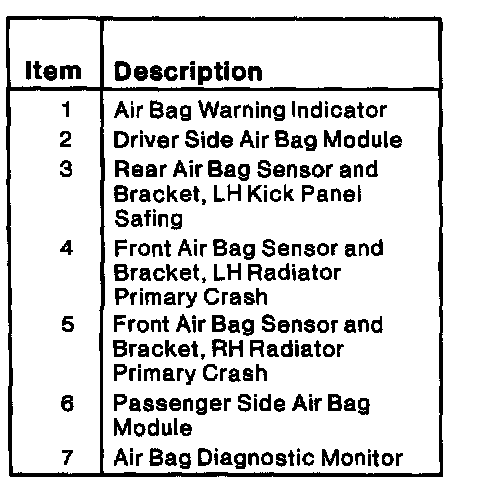 | Item | Description |
|---|---|
| 1 | Air Bag Warning Indicator |
| 2 | Driver Side Air Bag Module |
| 3 | Rear Air Bag Sensor and Bracket, LH Kick Panel Safing |
| 4 | Front Air Bag Sensor and Bracket, LH Radiator Primary Crash |
| 5 | Front Air Bag Sensor and Bracket, RH Radiator Primary Crash |
| 6 | Passenger Side Air Bag Module |
| 7 | Air Bag Diagnostic Monitor |